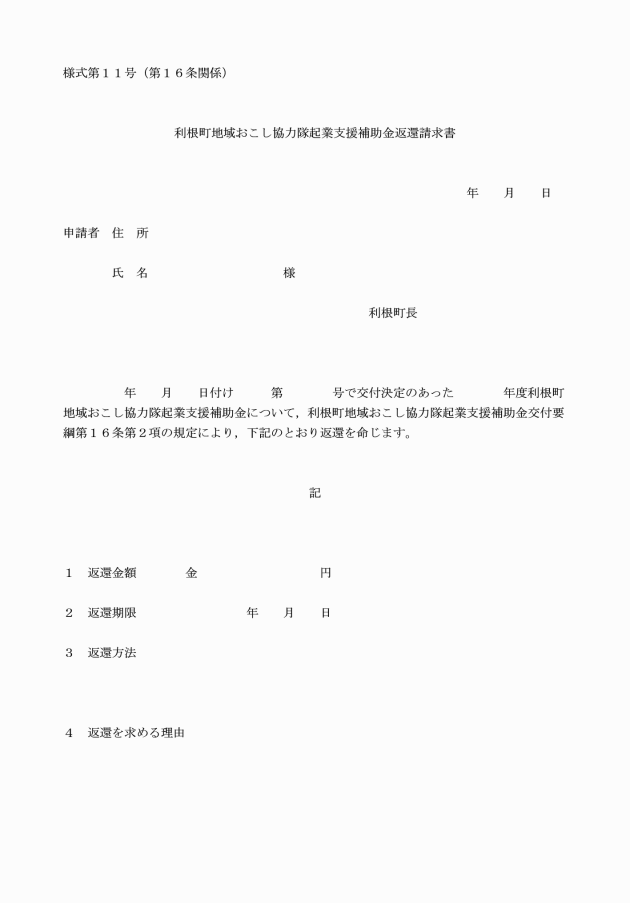 様式第１１号（第１６条関係）

利根町地域おこし協力隊起業支援補助金返還請求書

年　　月　　日

申請者　住　所

氏　名　　　　　　　　　様

利根町長

年　　月　　日付け　　　第　　　　号で交付決定のあった　　　　年度利根町地域おこし協力隊起業支援補助金について，利根町地域おこし協力隊起業支援補助金交付要綱第１６条第２項の規定により，下記のとおり返還を命じます。

記

１　返還金額　　　　金　　　　　　　　　円

２　返還期限　　　　　　　　年　　月　　日

３　返還方法

４　返還を求める理由